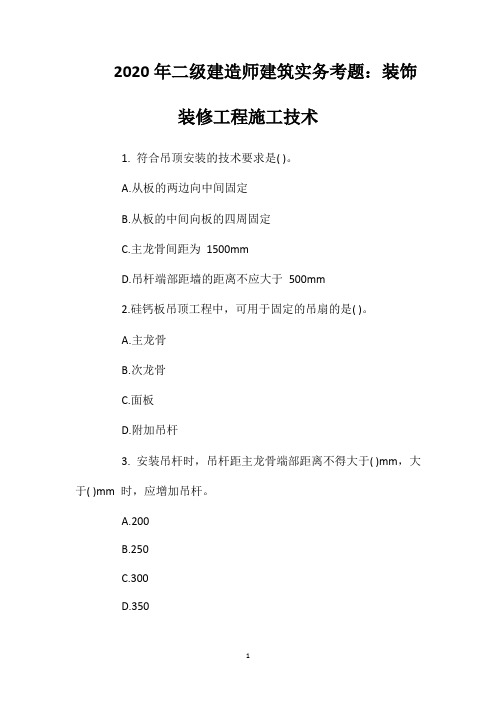 2020 年二级建造师建筑实务考题：装饰装修工程施工技术

1. 符合吊顶安装的技术要求是( )。

A.从板的两边向中间固定

B.从板的中间向板的四周固定

C.主龙骨间距为 1500mm

D.吊杆端部距墙的距离不应大于 500mm

2.硅钙板吊顶工程中，可用于固定的吊扇的是( )。

A.主龙骨

B.次龙骨

C.面板

D.附加吊杆

3. 安装吊杆时，吊杆距主龙骨端部距离不得大于( )mm，大于( )mm 时，应增加吊杆。

A.200

B.250

C.300

D.350

1